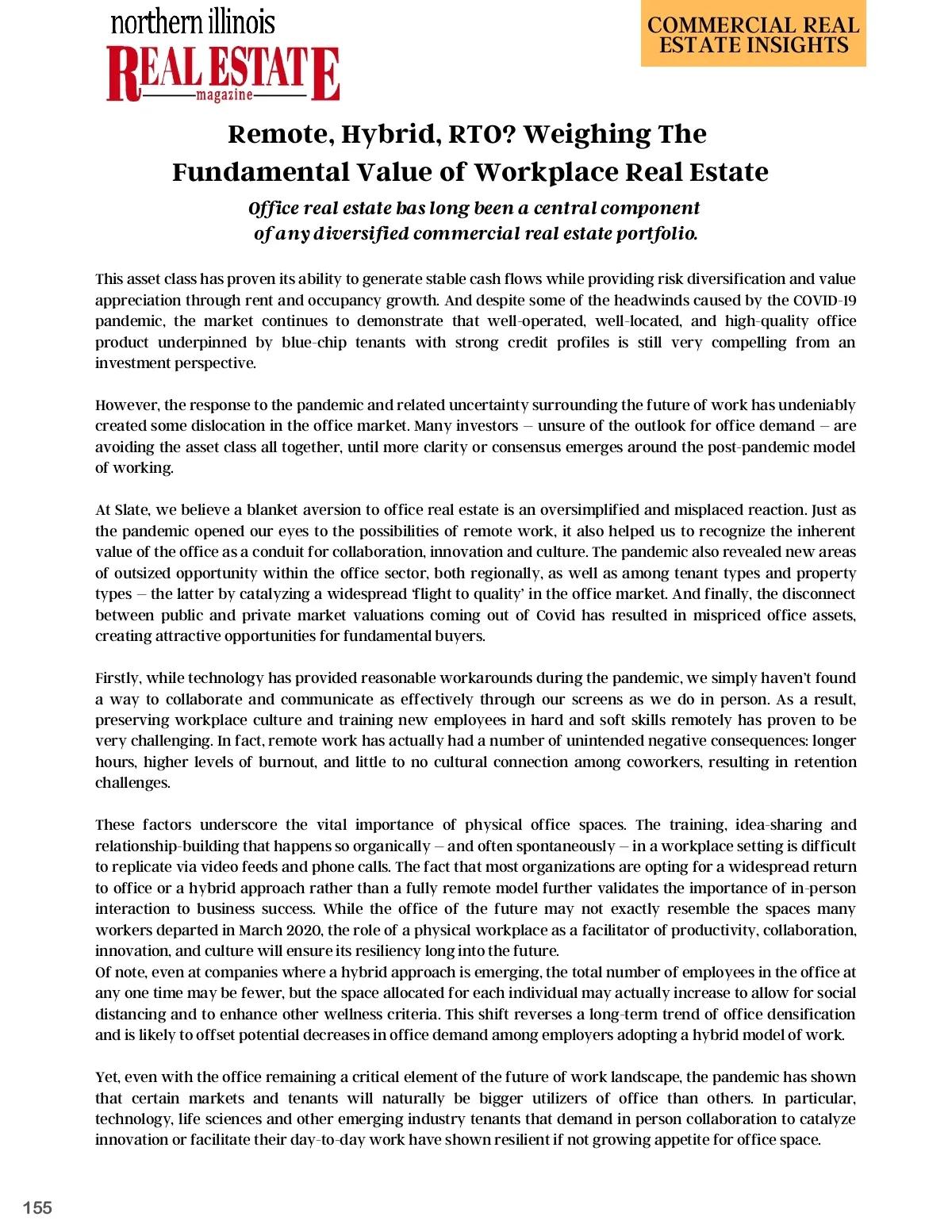 northern illinois
REAL ESTATE
magazine

COMMERCIAL REAL ESTATE INSIGHTS

Remote, Hybrid, RTO? Weighing The Fundamental Value of Workplace Real Estate

Office real estate has long been a central component of any diversified commercial real estate portfolio.

This asset class has proven its ability to generate stable cash flows while providing risk diversification and value appreciation through rent and occupancy growth. And despite some of the headwinds caused by the COVID-19 pandemic, the market continues to demonstrate that well-operated, well-located, and high-quality office product underpinned by blue-chip tenants with strong credit profiles is still very compelling from an investment perspective.

However, the response to the pandemic and related uncertainty surrounding the future of work has undeniably created some dislocation in the office market. Many investors – unsure of the outlook for office demand – are avoiding the asset class all together, until more clarity or consensus emerges around the post-pandemic model of working.

At Slate, we believe a blanket aversion to office real estate is an oversimplified and misplaced reaction. Just as the pandemic opened our eyes to the possibilities of remote work, it also helped us to recognize the inherent value of the office as a conduit for collaboration, innovation and culture. The pandemic also revealed new areas of outsized opportunity within the office sector, both regionally, as well as among tenant types and property types – the latter by catalyzing a widespread 'flight to quality' in the office market. And finally, the disconnect between public and private market valuations coming out of Covid has resulted in mispriced office assets, creating attractive opportunities for fundamental buyers.

Firstly, while technology has provided reasonable workarounds during the pandemic, we simply haven't found a way to collaborate and communicate as effectively through our screens as we do in person. As a result, preserving workplace culture and training new employees in hard and soft skills remotely has proven to be very challenging. In fact, remote work has actually had a number of unintended negative consequences: longer hours, higher levels of burnout, and little to no cultural connection among coworkers, resulting in retention challenges.

These factors underscore the vital importance of physical office spaces. The training, idea-sharing and relationship-building that happens so organically – and often spontaneously – in a workplace setting is difficult to replicate via video feeds and phone calls. The fact that most organizations are opting for a widespread return to office or a hybrid approach rather than a fully remote model further validates the importance of in-person interaction to business success. While the office of the future may not exactly resemble the spaces many workers departed in March 2020, the role of a physical workplace as a facilitator of productivity, collaboration, innovation, and culture will ensure its resiliency long into the future.
Of note, even at companies where a hybrid approach is emerging, the total number of employees in the office at any one time may be fewer, but the space allocated for each individual may actually increase to allow for social distancing and to enhance other wellness criteria. This shift reverses a long-term trend of office densification and is likely to offset potential decreases in office demand among employers adopting a hybrid model of work.

Yet, even with the office remaining a critical element of the future of work landscape, the pandemic has shown that certain markets and tenants will naturally be bigger utilizers of office than others. In particular, technology, life sciences and other emerging industry tenants that demand in person collaboration to catalyze innovation or facilitate their day-to-day work have shown resilient if not growing appetite for office space.

155